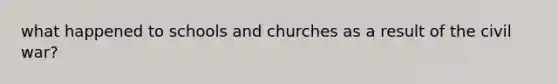 what happened to schools and churches as a result of the civil war?